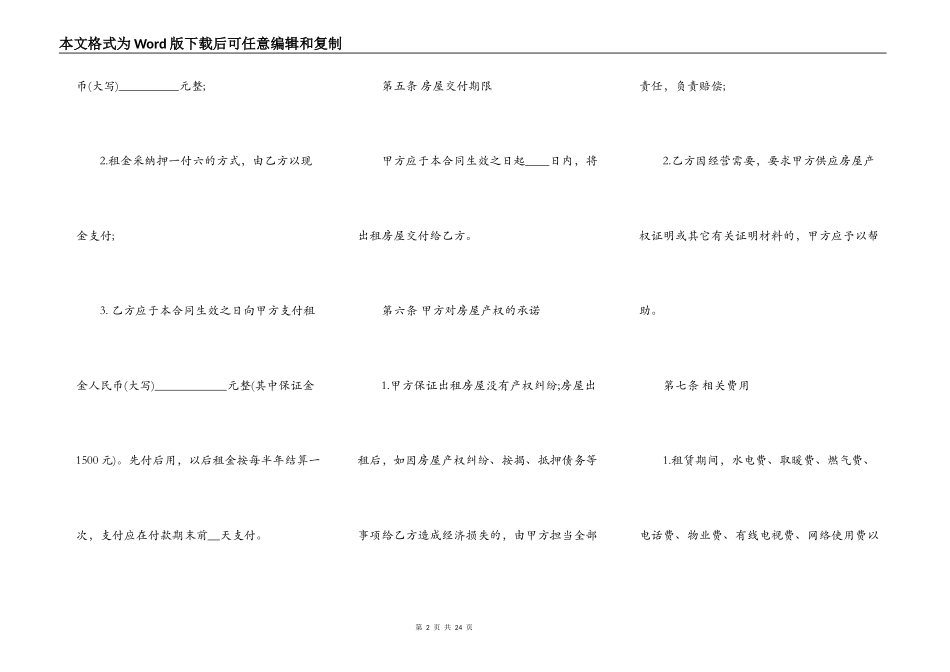 本文格式为Word版下载后可任意编辑和复制

币(大写)__________元整;

2.租金采纳押一付六的方式，由乙方以现金支付;

3. 乙方应于本合同生效之日向甲方支付租金人民币(大写)____________元整(其中保证金1500元)。先付后用，以后租金按每半年结算一次，支付应在付款期末前__天支付。

第五条 房屋交付期限

甲方应于本合同生效之日起____日内，将出租房屋交付给乙方。

第六条 甲方对房屋产权的承诺

1.甲方保证出租房屋没有产权纠纷;房屋出租后，如因房屋产权纠纷、按揭、抵押债务等事项给乙方造成经济损失的，由甲方担当全部责任，负责赔偿;

2.乙方因经营需要，要求甲方供应房屋产权证明或其它有关证明材料的，甲方应予以帮助。

第七条 相关费用

1.租赁期间，水电费、取暖费、燃气费、电话费、物业费、有线电视费、网络使用费以

第 2 页 共 24 页